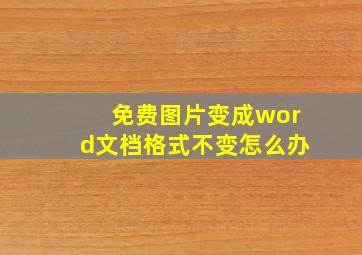 免费图片变成word文档格式不变怎么办